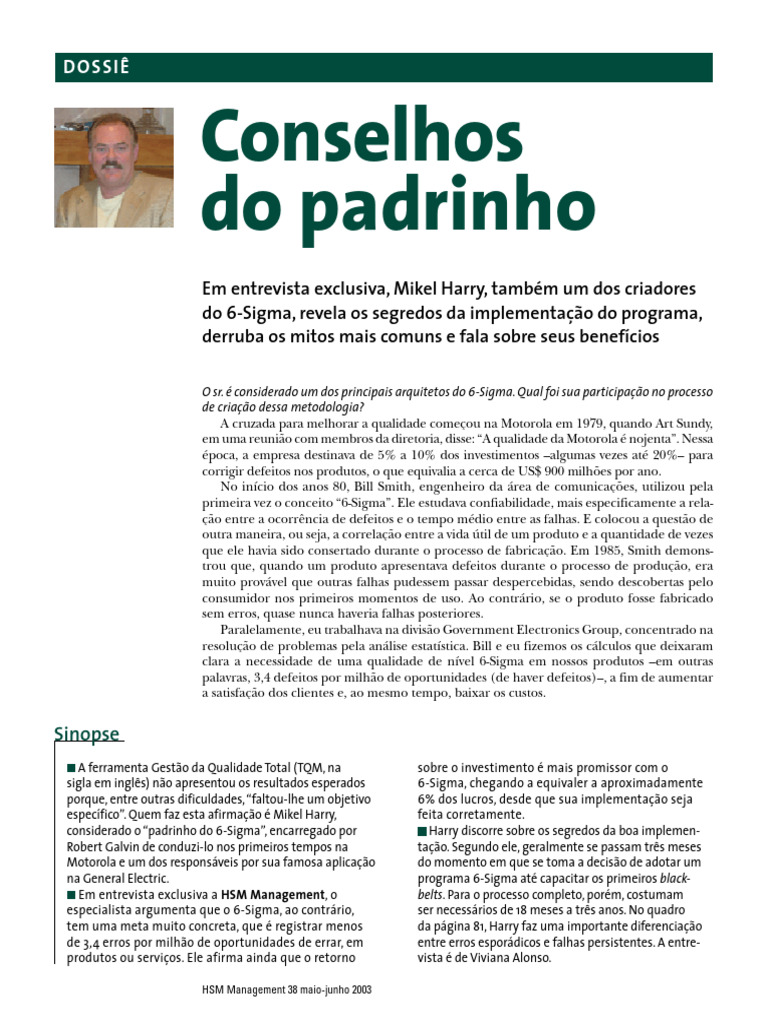 DOSSIÊ

Conselhos do padrinho

Em entrevista exclusiva, Mikel Harry, também um dos criadores do 6-Sigma, revela os segredos da implementação do programa, derruba os mitos mais comuns e fala sobre seus benefícios

O sr. é considerado um dos principais arquitetos do 6-Sigma. Qual foi sua participação no processo de criação dessa metodologia?

A cruzada para melhorar a qualidade começou na Motorola em 1979, quando Art Sundy, em uma reunião com membros da diretoria, disse: "A qualidade da Motorola é nojenta". Nessa época, a empresa destinava de 5% a 10% dos investimentos –algumas vezes até 20%– para corrigir defeitos nos produtos, o que equivalia a cerca de US$ 900 milhões por ano.

No início dos anos 80, Bill Smith, engenheiro da área de comunicações, utilizou pela primeira vez o conceito "6-Sigma". Ele estudava confiabilidade, mais especificamente a relação entre a ocorrência de defeitos e o tempo médio entre as falhas. E colocou a questão de outra maneira, ou seja, a correlação entre a vida útil de um produto e a quantidade de vezes que ele havia sido consertado durante o processo de fabricação. Em 1985, Smith demonstrou que, quando um produto apresentava defeitos durante o processo de produção, era muito provável que outras falhas pudessem passar despercebidas, sendo descobertas pelo consumidor nos primeiros momentos de uso. Ao contrário, se o produto fosse fabricado sem erros, quase nunca haveria falhas posteriores.

Paralelamente, eu trabalhava na divisão Government Electronics Group, concentrado na resolução de problemas pela análise estatística. Bill e eu fizemos os cálculos que deixaram clara a necessidade de uma qualidade de nível 6-Sigma em nossos produtos –em outras palavras, 3,4 defeitos por milhão de oportunidades (de haver defeitos)–, a fim de aumentar a satisfação dos clientes e, ao mesmo tempo, baixar os custos.

Sinopse

■ A ferramenta Gestão da Qualidade Total (TQM, na sigla em inglês) não apresentou os resultados esperados porque, entre outras dificuldades, "faltou-lhe um objetivo específico". Quem faz esta afirmação é Mikel Harry, considerado o "padrinho do 6-Sigma", encarregado por Robert Galvin de conduzi-lo nos primeiros tempos na Motorola e um dos responsáveis por sua famosa aplicação na General Electric.
■ Em entrevista exclusiva a HSM Management, o especialista argumenta que o 6-Sigma, ao contrário, tem uma meta muito concreta, que é registrar menos de 3,4 erros por milhão de oportunidades de errar, em produtos ou serviços. Ele afirma ainda que o retorno sobre o investimento é mais promissor com o 6-Sigma, chegando a equivaler a aproximadamente 6% dos lucros, desde que sua implementação seja feita corretamente.
■ Harry discorre sobre os segredos da boa implementação. Segundo ele, geralmente se passam três meses do momento em que se toma a decisão de adotar um programa 6-Sigma até capacitar os primeiros black-belts. Para o processo completo, porém, costumam ser necessários de 18 meses a três anos. No quadro da página 81, Harry faz uma importante diferenciação entre erros esporádicos e falhas persistentes. A entrevista é de Viviana Alonso.

HSM Management 38 maio-junho 2003